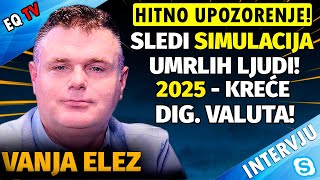 EQ TV

HITNO UPOZORENJE!

SLEDI SIMULACIJA UMRLIH LJUDI! 2025 - KREĆE DIG. VALUTA!

VANJA ELEZ

INTERVJU